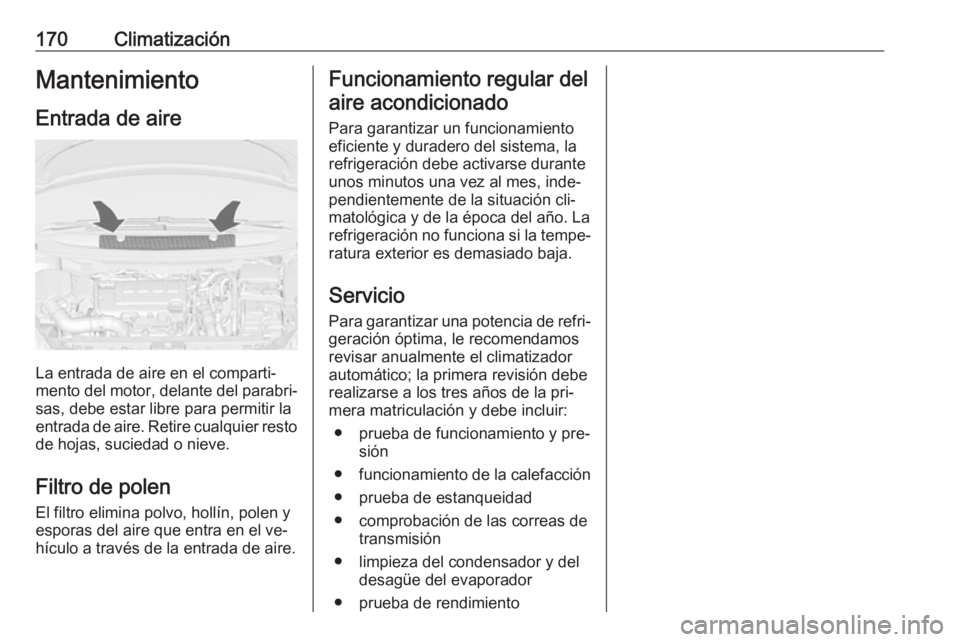 170 Climatización

Mantenimiento

Entrada de aire

La entrada de aire en el compartimento del motor, delante del parabrisas, debe estar libre para permitir la entrada de aire. Retire cualquier resto de hojas, suciedad o nieve.

Filtro de polen

El filtro elimina polvo, hollín, polen y esporas del aire que entra en el vehículo a través de la entrada de aire.

Funcionamiento regular del aire acondicionado

Para garantizar un funcionamiento eficiente y duradero del sistema, la refrigeración debe activarse durante unos minutos una vez al mes, independientemente de la situación climatológica y de la época del año. La refrigeración no funciona si la temperatura exterior es demasiado baja.

Servicio

Para garantizar una potencia de refrigeración óptima, le recomendamos revisar anualmente el climatizador automático; la primera revisión debe realizarse a los tres años de la primera matriculación y debe incluir:

● prueba de funcionamiento y presión
● funcionamiento de la calefacción
● prueba de estanqueidad
● comprobación de las correas de transmisión
● limpieza del condensador y del desagüe del evaporador
● prueba de rendimiento

carmanualsonline.info